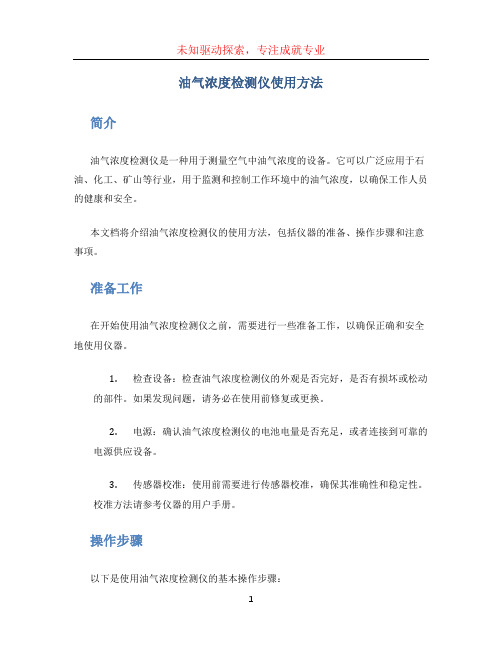 未知驱动探索，专注成就专业

油气浓度检测仪使用方法

简介

油气浓度检测仪是一种用于测量空气中油气浓度的设备。它可以广泛应用于石油、化工、矿山等行业，用于监测和控制工作环境中的油气浓度，以确保工作人员的健康和安全。

本文档将介绍油气浓度检测仪的使用方法，包括仪器的准备、操作步骤和注意事项。

准备工作

在开始使用油气浓度检测仪之前，需要进行一些准备工作，以确保正确和安全地使用仪器。

1. 检查设备：检查油气浓度检测仪的外观是否完好，是否有损坏或松动的部件。如果发现问题，请务必在使用前修复或更换。

2. 电源：确认油气浓度检测仪的电池电量是否充足，或者连接到可靠的电源供应设备。

3. 传感器校准：使用前需要进行传感器校准，确保其准确性和稳定性。校准方法请参考仪器的用户手册。

操作步骤

以下是使用油气浓度检测仪的基本操作步骤：

1